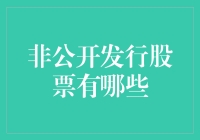 非公开发行股票有哪些